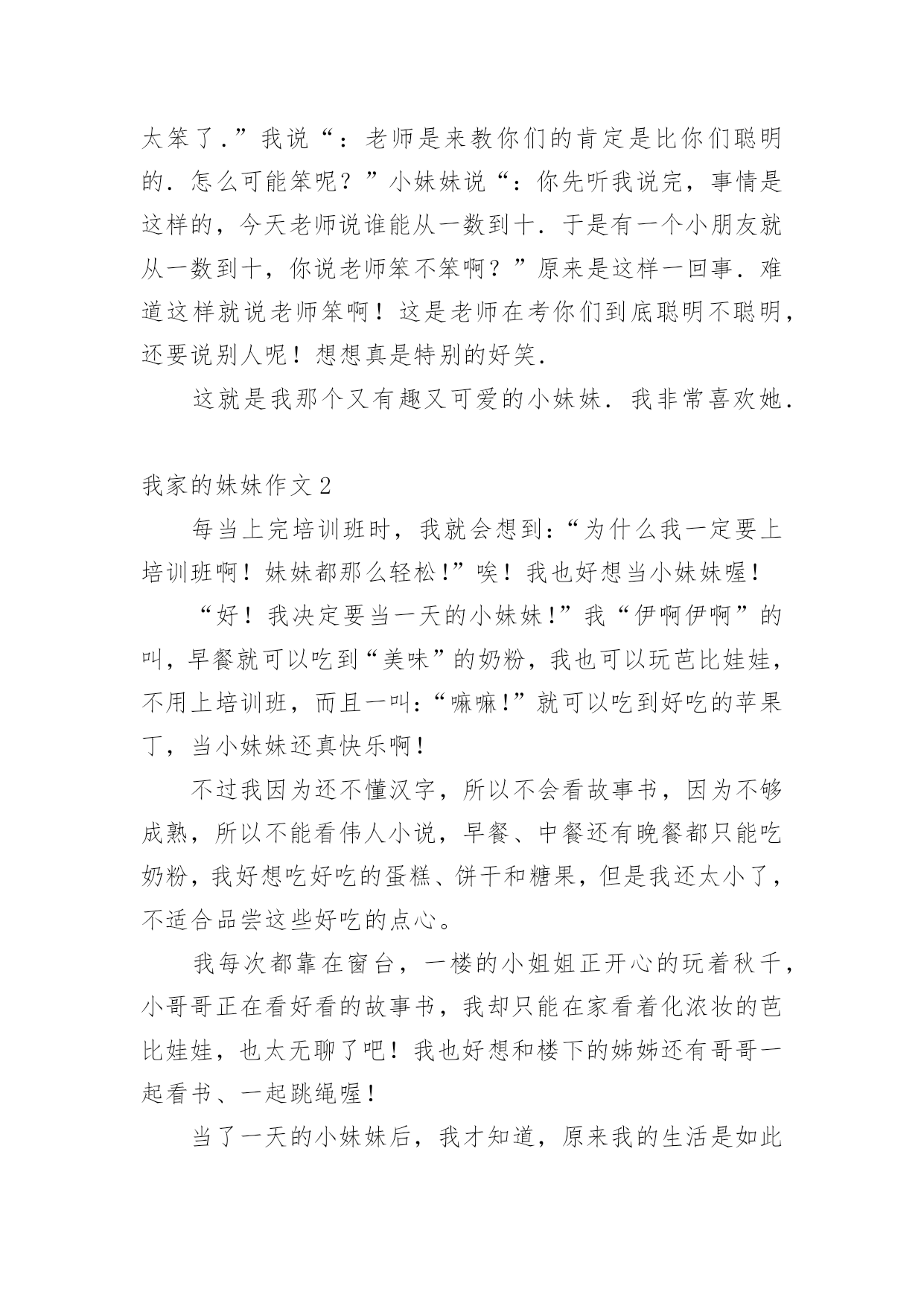 太笨了．”我说“：老师是来教你们的肯定是比你们聪明的．怎么可能笨呢？”小妹妹说“：你先听我说完，事情是这样的，今天老师说谁能从一数到十．于是有一个小朋友就从一数到十，你说老师笨不笨啊？”原来是这样一回事．难道这样就说老师笨啊！这是老师在考你们到底聪明不聪明，还要说别人呢！想想真是特别的好笑．

这就是我那个又有趣又可爱的小妹妹．我非常喜欢她．

我家的妹妹作文 2

每当上完培训班时，我就会想到：“为什么我一定要上培训班啊！妹妹都那么轻松！”唉！我也好想当小妹妹喔！

“好！我决定要当一天的小妹妹！”我“伊啊伊啊”的叫，早餐就可以吃到“美味”的奶粉，我也可以玩芭比娃娃，不用上培训班，而且一叫：“嘛嘛！”就可以吃到好吃的苹果丁，当小妹妹还真快乐啊！

不过我因为还不懂汉字，所以不会看故事书，因为不够成熟，所以不能看伟人小说，早餐、中餐还有晚餐都只能吃奶粉，我好想吃好吃的蛋糕、饼干和糖果，但是我还太小了，不适合品尝这些好吃的点心。

我每次都靠在窗台，一楼的小姐姐正开心的玩着秋千，小哥哥正在看好看的故事书，我却只能在家看着化浓妆的芭比娃娃，也太无聊了吧！我也好想和楼下的姊姊还有哥哥一起看书、一起跳绳喔！

当了一天的小妹妹后，我才知道，原来我的生活是如此